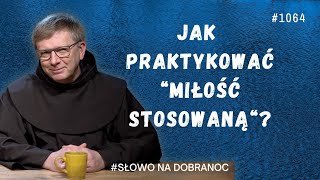 #1064

JAK PRAKTYKOWAĆ "MIŁOŚĆ STOSOWANĄ"?

#SŁOWO NA DOBRANOC